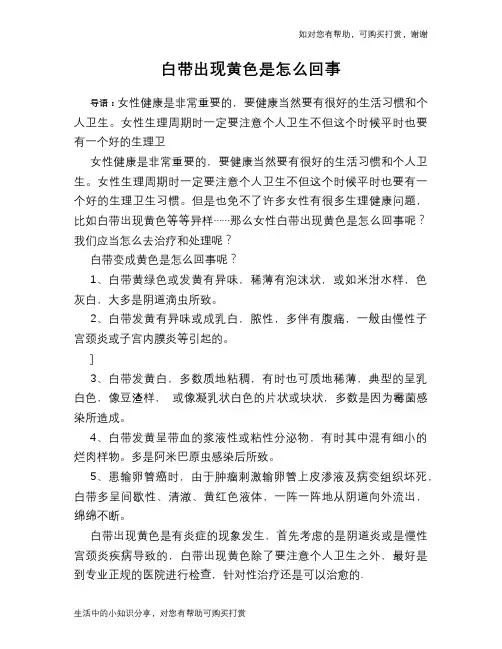 如对您有帮助，可购买打赏，谢谢

白带出现黄色是怎么回事

导语：女性健康是非常重要的，要健康当然要有很好的生活习惯和个人卫生。女性生理周期时一定要注意个人卫生不但这个时候平时也要有一个好的生理卫

女性健康是非常重要的，要健康当然要有很好的生活习惯和个人卫生。女性生理周期时一定要注意个人卫生不但这个时候平时也要有一个好的生理卫生习惯。但是也免不了许多女性有很多生理健康问题，比如白带出现黄色等等异样……那么女性白带出现黄色是怎么回事呢？我们应当怎么去治疗和处理呢？

白带变成黄色是怎么回事呢？

1、白带黄绿色或发黄有异味，稀薄有泡沫状，或如米泔水样，色灰白，大多是阴道滴虫所致。

2、白带发黄有异味或成乳白，脓性，多伴有腹痛，一般由慢性子宫颈炎或子宫内膜炎等引起的。

]

3、白带发黄白，多数质地粘稠，有时也可质地稀薄，典型的呈乳白色，像豆渣样， 或像凝乳状白色的片状或块状，多数是因为霉菌感染所造成。

4、白带发黄呈带血的浆液性或粘性分泌物，有时其中混有细小的烂肉样物。多是阿米巴原虫感染后所致。

5、患输卵管癌时，由于肿瘤刺激输卵管上皮渗液及病变组织坏死，白带多呈间歇性、清澈、黄红色液体，一阵一阵地从阴道向外流出，绵绵不断。

白带出现黄色是有炎症的现象发生，首先考虑的是阴道炎或是慢性宫颈炎疾病导致的，白带出现黄色除了要注意个人卫生之外，最好是到专业正规的医院进行检查，针对性治疗还是可以治愈的.

生活中的小知识分享，对您有帮助可购买打赏